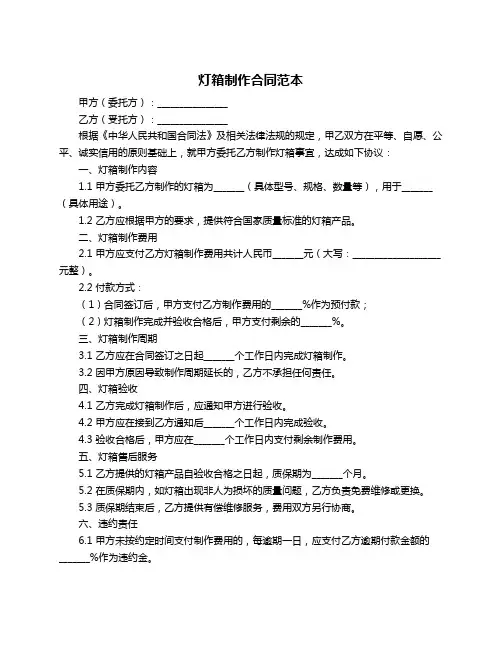 灯箱制作合同范本

甲方（委托方）：______________

乙方（受托方）：______________

根据《中华人民共和国合同法》及相关法律法规的规定，甲乙双方在平等、自愿、公平、诚实信用的原则基础上，就甲方委托乙方制作灯箱事宜，达成如下协议：

一、灯箱制作内容

1.1 甲方委托乙方制作的灯箱为______（具体型号、规格、数量等），用于______（具体用途）。

1.2 乙方应根据甲方的要求，提供符合国家质量标准的灯箱产品。

二、灯箱制作费用

2.1 甲方应支付乙方灯箱制作费用共计人民币______元（大写：__________________元整）。

2.2 付款方式：

（1）合同签订后，甲方支付乙方制作费用的______%作为预付款；

（2）灯箱制作完成并验收合格后，甲方支付剩余的______%。

三、灯箱制作周期

3.1 乙方应在合同签订之日起______个工作日内完成灯箱制作。

3.2 因甲方原因导致制作周期延长的，乙方不承担任何责任。

四、灯箱验收

4.1 乙方完成灯箱制作后，应通知甲方进行验收。

4.2 甲方应在接到乙方通知后______个工作日内完成验收。

4.3 验收合格后，甲方应在______个工作日内支付剩余制作费用。

五、灯箱售后服务

5.1 乙方提供的灯箱产品自验收合格之日起，质保期为______个月。

5.2 在质保期内，如灯箱出现非人为损坏的质量问题，乙方负责免费维修或更换。

5.3 质保期结束后，乙方提供有偿维修服务，费用双方另行协商。

六、违约责任

6.1 甲方未按约定时间支付制作费用的，每逾期一日，应支付乙方逾期付款金额的______%作为违约金。